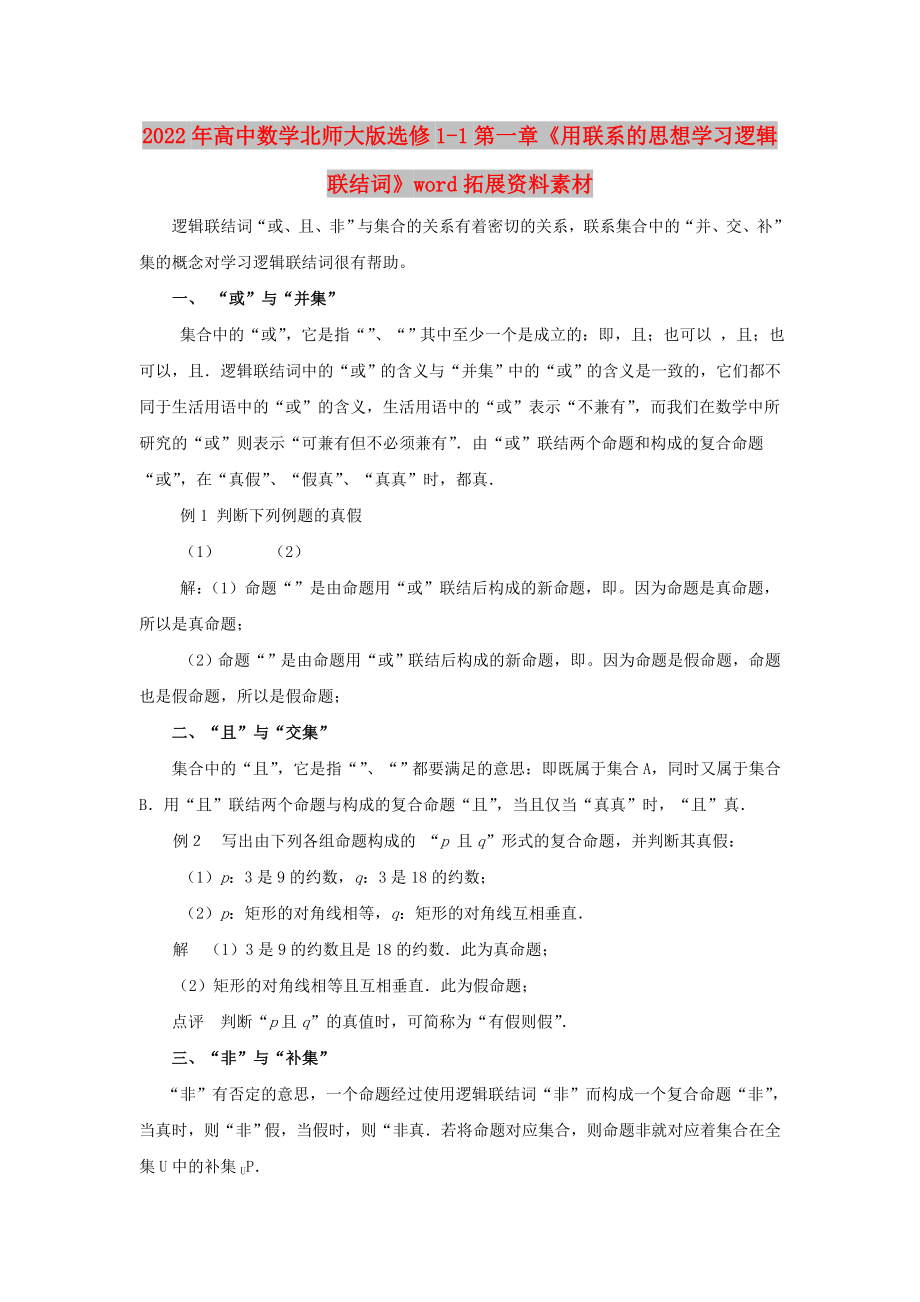 2022年高中数学北师大版选修1-1第一章《用联系的思想学习逻辑联结词》word拓展资料素材

逻辑联结词“或、且、非”与集合的关系有着密切的关系，联系集合中的“并、交、补”集的概念对学习逻辑联结词很有帮助。

一、 “或”与“并集”

集合中的“或”，它是指“”、“”其中至少一个是成立的：即，且；也可以 ，且；也可以，且．逻辑联结词中的“或”的含义与“并集”中的“或”的含义是一致的，它们都不同于生活用语中的“或”的含义，生活用语中的“或”表示“不兼有”，而我们在数学中所研究的“或”则表示“可兼有但不必须兼有”．由“或”联结两个命题和构成的复合命题“或”，在“真假”、“假真”、“真真”时，都真．

例1 判断下列例题的真假

（1） （2）

解：（1）命题“”是由命题用“或”联结后构成的新命题，即。因为命题是真命题，所以是真命题；

（2）命题“”是由命题用“或”联结后构成的新命题，即。因为命题是假命题，命题也是假命题，所以是假命题；

二、“且”与“交集”

集合中的“且”，它是指“”、“”都要满足的意思：即既属于集合A，同时又属于集合B．用“且”联结两个命题与构成的复合命题“且”，当且仅当“真真”时，“且”真．

例2 写出由下列各组命题构成的 “$p$ 且 $q$”形式的复合命题，并判断其真假：

（1）$p$：3是9的约数，$q$：3是18的约数；

（2）$p$：矩形的对角线相等，$q$：矩形的对角线互相垂直．

解 （1）3是9的约数且是18的约数．此为真命题；

（2）矩形的对角线相等且互相垂直．此为假命题；

点评 判断“$p$且$q$”的真值时，可简称为“有假则假”．

三、“非”与“补集”

“非”有否定的意思，一个命题经过使用逻辑联结词“非”而构成一个复合命题“非”，当真时，则“非”假，当假时，则“非真．若将命题对应集合，则命题非就对应着集合在全集U中的补集$_U$P．